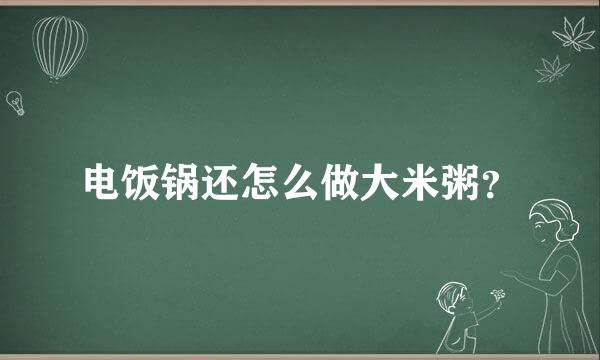 电饭锅还怎么做大米粥？